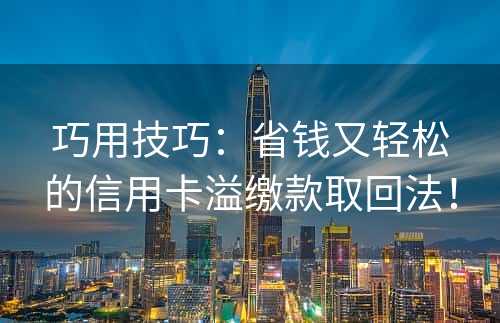 巧用技巧：省钱又轻松的信用卡溢缴款取回法！